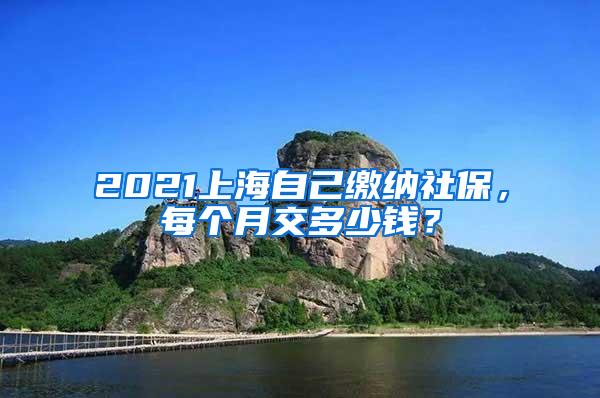 2021上海自己缴纳社保，每个月交多少钱？